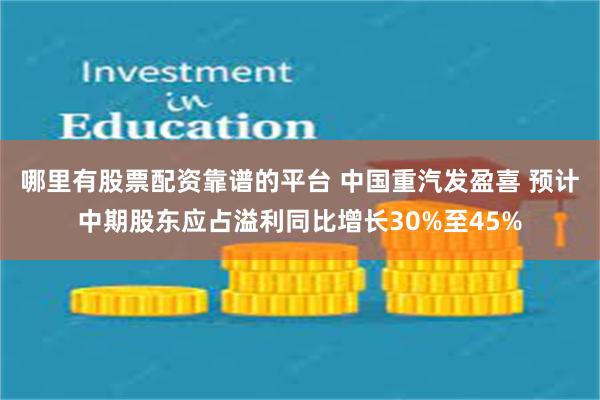 Investment
in
Education

哪里有股票配资靠谱的平台 中国重汽发盈喜 预计中期股东应占溢利同比增长30%至45%